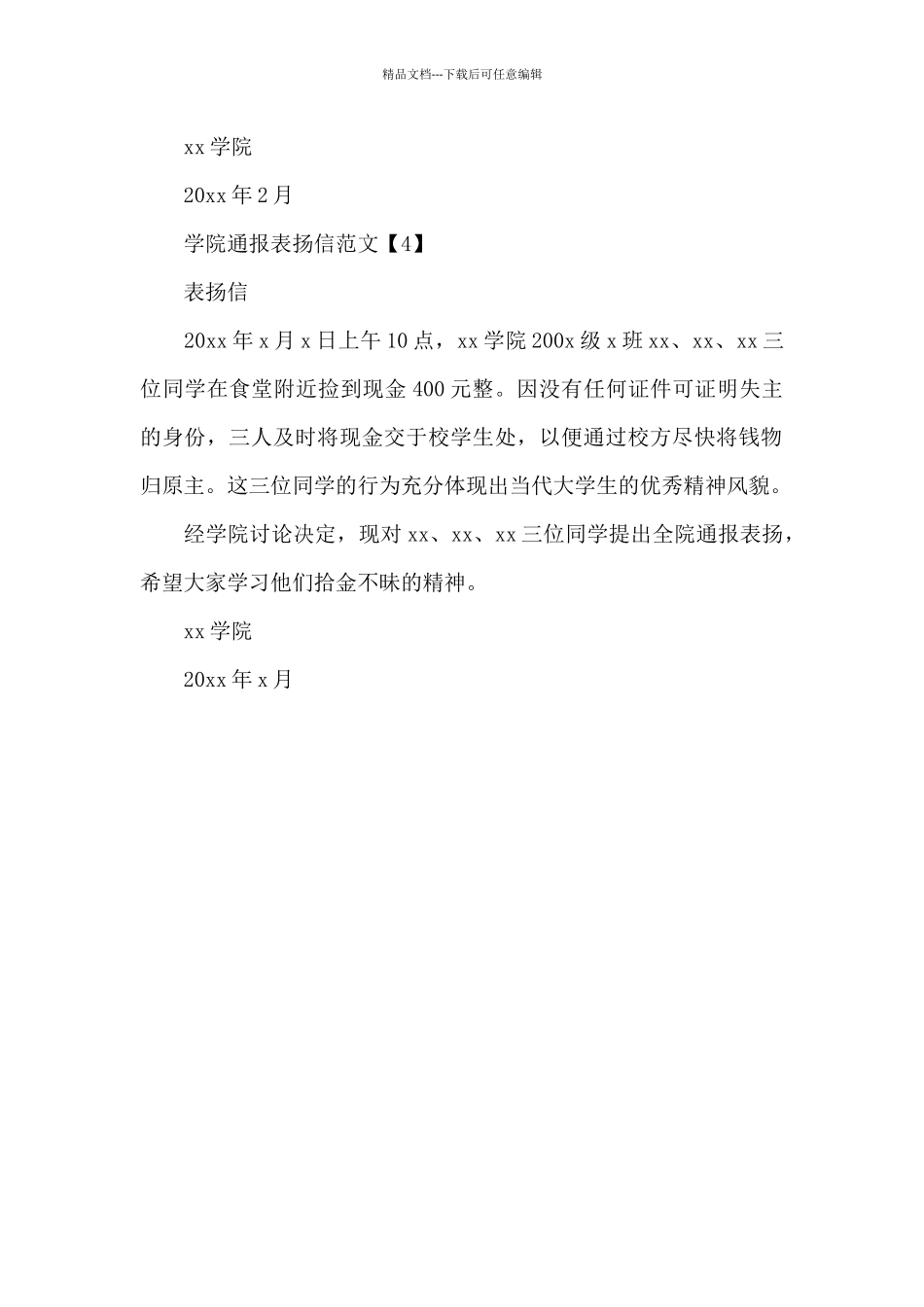 精品文档---下载后可任意编辑

xx 学院

20xx 年 2 月

学院通报表扬信范文【4】

表扬信

20xx 年 x 月 x 日上午 10 点，xx 学院 200x 级 x 班 xx、xx、xx 三位同学在食堂附近捡到现金 400 元整。因没有任何证件可证明失主的身份，三人及时将现金交于校学生处，以便通过校方尽快将钱物归原主。这三位同学的行为充分体现出当代大学生的优秀精神风貌。

经学院讨论决定，现对 xx、xx、xx 三位同学提出全院通报表扬，希望大家学习他们拾金不昧的精神。

xx 学院

20xx 年 x 月